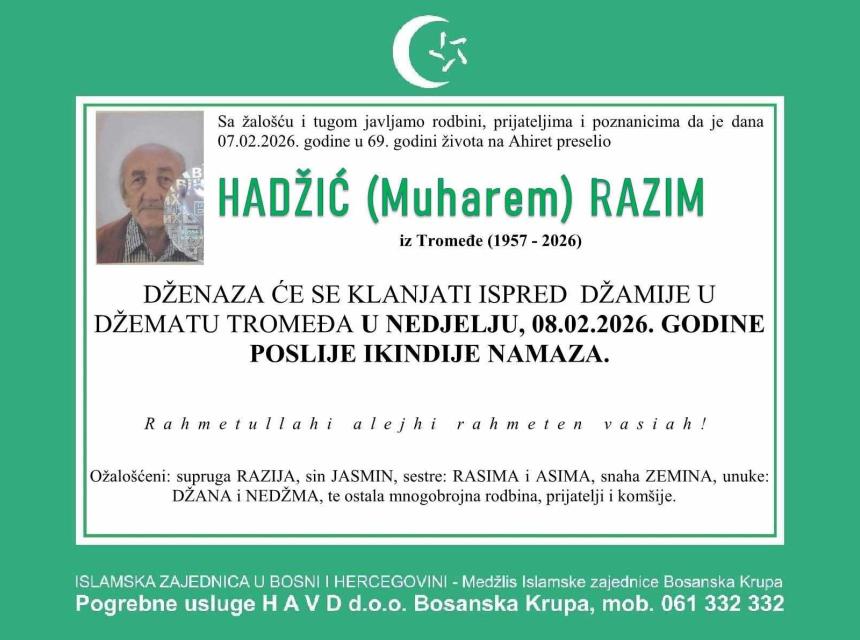 Sa žalošću i tugom javljamo rodbini, prijateljima i poznanicima da je dana 07.02.2026. godine u 69. godini života na Ahiret preselio

HADŽIĆ (Muharem) RAZIM

iz Tromeđe (1957 - 2026)

DŽENAZA ĆE SE KLANJATI ISPRED DŽAMIJE U DŽEMATU TROMEĐA U NEDJELJU, 08.02.2026. GODINE POSLIJE IKINDIJE NAMAZA.

Rahmetullahi alejhi rahmeten vasiah!

Ožalošćeni: supruga RAZIJA, sin JASMIN, sestre: RASIMA i ASIMA, snaha ZEMINA, unuke: DŽANA i NEDŽMA, te ostala mnogobrojna rodbina, prijatelji i komšije.

ISLAMSKA ZAJEDNICA U BOSNI I HERCEGOVINI - Medžlis Islamske zajednice Bosanska Krupa
Pogrebne usluge H A V D d.o.o. Bosanska Krupa, mob. 061 332 332